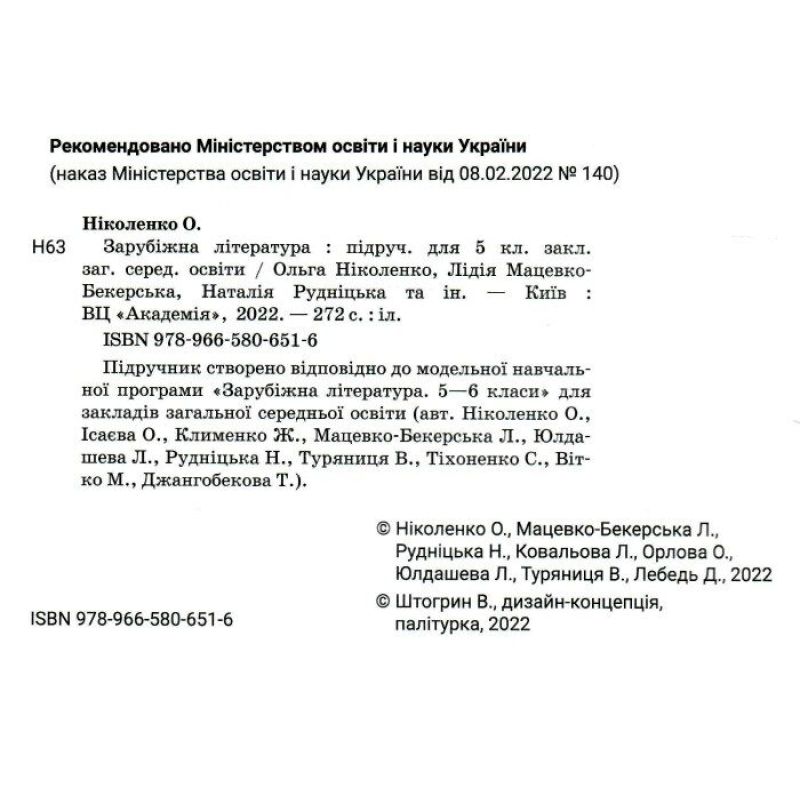 Рекомендовано Міністерством освіти і науки України
(наказ Міністерства освіти і науки України від 08.02.2022 № 140)

Ніколенко О.

Н63 Зарубіжна література : підруч. для 5 кл. закл. заг. серед. освіти / Ольга Ніколенко, Лідія Мацевко-Бекерська, Наталія Рудніцька та ін. — Київ : ВЦ «Академія», 2022. — 272 с. : іл.

ISBN 978-966-580-651-6

Підручник створено відповідно до модельної навчальної програми «Зарубіжна література. 5—6 класи» для закладів загальної середньої освіти (авт. Ніколенко О., Ісаєва О., Клименко Ж., Мацевко-Бекерська Л., Юлдашева Л., Рудніцька Н., Туряниця В., Тіхоненко С., Вітко М., Джангобекова Т.).

© Ніколенко О., Мацевко-Бекерська Л., Рудніцька Н., Ковальова Л., Орлова О., Юлдашева Л., Туряниця В., Лебедь Д., 2022
© Штогрин В., дизайн-концепція, палітурка, 2022

ISBN 978-966-580-651-6